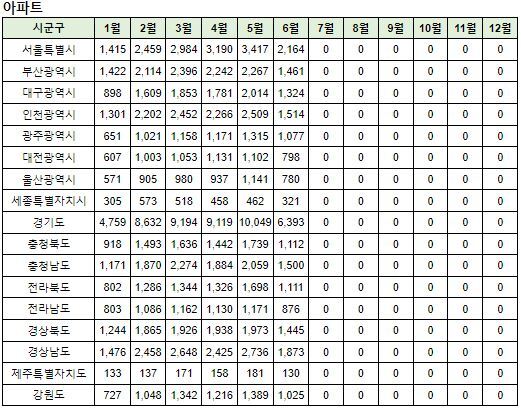 아파트

| 시군구 | 1월 | 2월 | 3월 | 4월 | 5월 | 6월 | 7월 | 8월 | 9월 | 10월 | 11월 | 12월 |
|---|---|---|---|---|---|---|---|---|---|---|---|---|
| 서울특별시 | 1,415 | 2,459 | 2,984 | 3,190 | 3,417 | 2,164 | 0 | 0 | 0 | 0 | 0 | 0 |
| 부산광역시 | 1,422 | 2,114 | 2,396 | 2,242 | 2,267 | 1,461 | 0 | 0 | 0 | 0 | 0 | 0 |
| 대구광역시 | 898 | 1,609 | 1,853 | 1,781 | 2,014 | 1,324 | 0 | 0 | 0 | 0 | 0 | 0 |
| 인천광역시 | 1,301 | 2,202 | 2,452 | 2,266 | 2,509 | 1,514 | 0 | 0 | 0 | 0 | 0 | 0 |
| 광주광역시 | 651 | 1,021 | 1,158 | 1,171 | 1,315 | 1,077 | 0 | 0 | 0 | 0 | 0 | 0 |
| 대전광역시 | 607 | 1,003 | 1,053 | 1,131 | 1,102 | 798 | 0 | 0 | 0 | 0 | 0 | 0 |
| 울산광역시 | 571 | 905 | 980 | 937 | 1,141 | 780 | 0 | 0 | 0 | 0 | 0 | 0 |
| 세종특별자치시 | 305 | 573 | 518 | 458 | 462 | 321 | 0 | 0 | 0 | 0 | 0 | 0 |
| 경기도 | 4,759 | 8,632 | 9,194 | 9,119 | 10,049 | 6,393 | 0 | 0 | 0 | 0 | 0 | 0 |
| 충청북도 | 918 | 1,493 | 1,636 | 1,442 | 1,739 | 1,112 | 0 | 0 | 0 | 0 | 0 | 0 |
| 충청남도 | 1,171 | 1,870 | 2,274 | 1,884 | 2,059 | 1,500 | 0 | 0 | 0 | 0 | 0 | 0 |
| 전라북도 | 802 | 1,286 | 1,344 | 1,326 | 1,698 | 1,111 | 0 | 0 | 0 | 0 | 0 | 0 |
| 전라남도 | 803 | 1,086 | 1,162 | 1,130 | 1,171 | 876 | 0 | 0 | 0 | 0 | 0 | 0 |
| 경상북도 | 1,244 | 1,865 | 1,926 | 1,938 | 1,973 | 1,445 | 0 | 0 | 0 | 0 | 0 | 0 |
| 경상남도 | 1,476 | 2,458 | 2,648 | 2,425 | 2,736 | 1,873 | 0 | 0 | 0 | 0 | 0 | 0 |
| 제주특별자치도 | 133 | 137 | 171 | 158 | 181 | 130 | 0 | 0 | 0 | 0 | 0 | 0 |
| 강원도 | 727 | 1,048 | 1,342 | 1,216 | 1,389 | 1,025 | 0 | 0 | 0 | 0 | 0 | 0 |